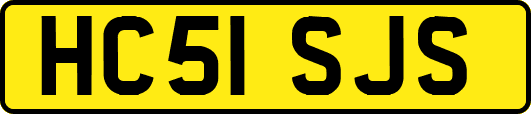 HC51 SJS